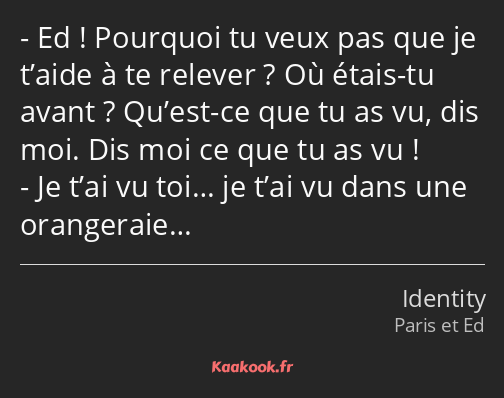 - Ed ! Pourquoi tu veux pas que je t’aide à te relever ? Où étais-tu avant ? Qu’est-ce que tu as vu, dis moi. Dis moi ce que tu as vu !
- Je t’ai vu toi… je t’ai vu dans une orangeraie…

Identity
Paris et Ed

Kaakook.fr